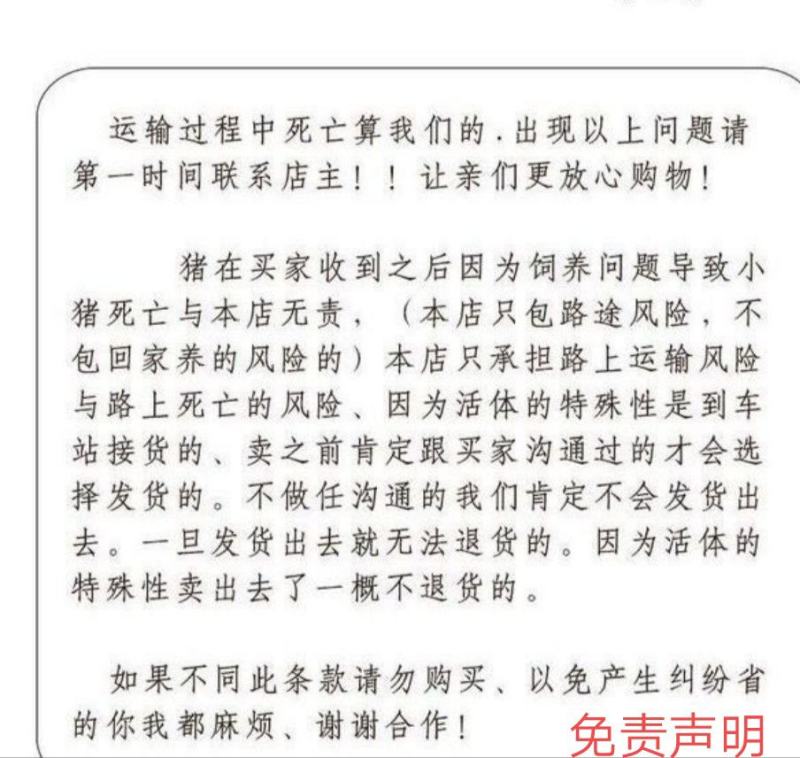 运输过程中死亡算我们的．出现以上问题请第一时间联系店主！！让亲们更放心购物！

猪在买家收到之后因为饲养问题导致小猪死亡与本店无责，（本店只包路途风险，不包回家养的风险的）本店只承担路上运输风险与路上死亡的风险、因为活体的特殊性是到车站接货的、卖之前肯定跟买家沟通过的才会选择发货的。不做任沟通的我们肯定不会发货出去。一旦发货出去就无法退货的。因为活体的特殊性卖出去了一概不退货的。

如果不同此条款请勿购买、以免产生纠纷省的你我都麻烦、谢谢合作！

免责声明